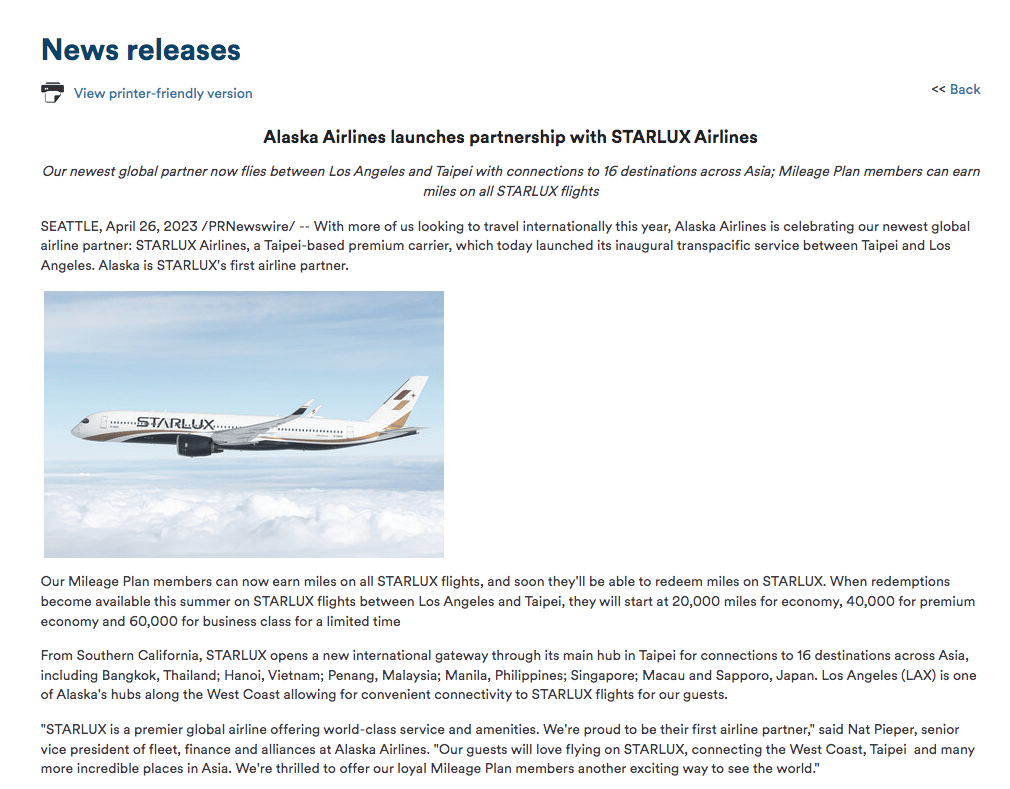 News releases

View printer-friendly version

<< Back

Alaska Airlines launches partnership with STARLUX Airlines

Our newest global partner now flies between Los Angeles and Taipei with connections to 16 destinations across Asia; Mileage Plan members can earn miles on all STARLUX flights

SEATTLE, April 26, 2023 /PRNewswire/ -- With more of us looking to travel internationally this year, Alaska Airlines is celebrating our newest global airline partner: STARLUX Airlines, a Taipei-based premium carrier, which today launched its inaugural transpacific service between Taipei and Los Angeles. Alaska is STARLUX's first airline partner.

STARLUX

Our Mileage Plan members can now earn miles on all STARLUX flights, and soon they'll be able to redeem miles on STARLUX. When redemptions become available this summer on STARLUX flights between Los Angeles and Taipei, they will start at 20,000 miles for economy, 40,000 for premium economy and 60,000 for business class for a limited time

From Southern California, STARLUX opens a new international gateway through its main hub in Taipei for connections to 16 destinations across Asia, including Bangkok, Thailand; Hanoi, Vietnam; Penang, Malaysia; Manila, Philippines; Singapore; Macau and Sapporo, Japan. Los Angeles (LAX) is one of Alaska's hubs along the West Coast allowing for convenient connectivity to STARLUX flights for our guests.

"STARLUX is a premier global airline offering world-class service and amenities. We're proud to be their first airline partner," said Nat Pieper, senior vice president of fleet, finance and alliances at Alaska Airlines. "Our guests will love flying on STARLUX, connecting the West Coast, Taipei and many more incredible places in Asia. We're thrilled to offer our loyal Mileage Plan members another exciting way to see the world."